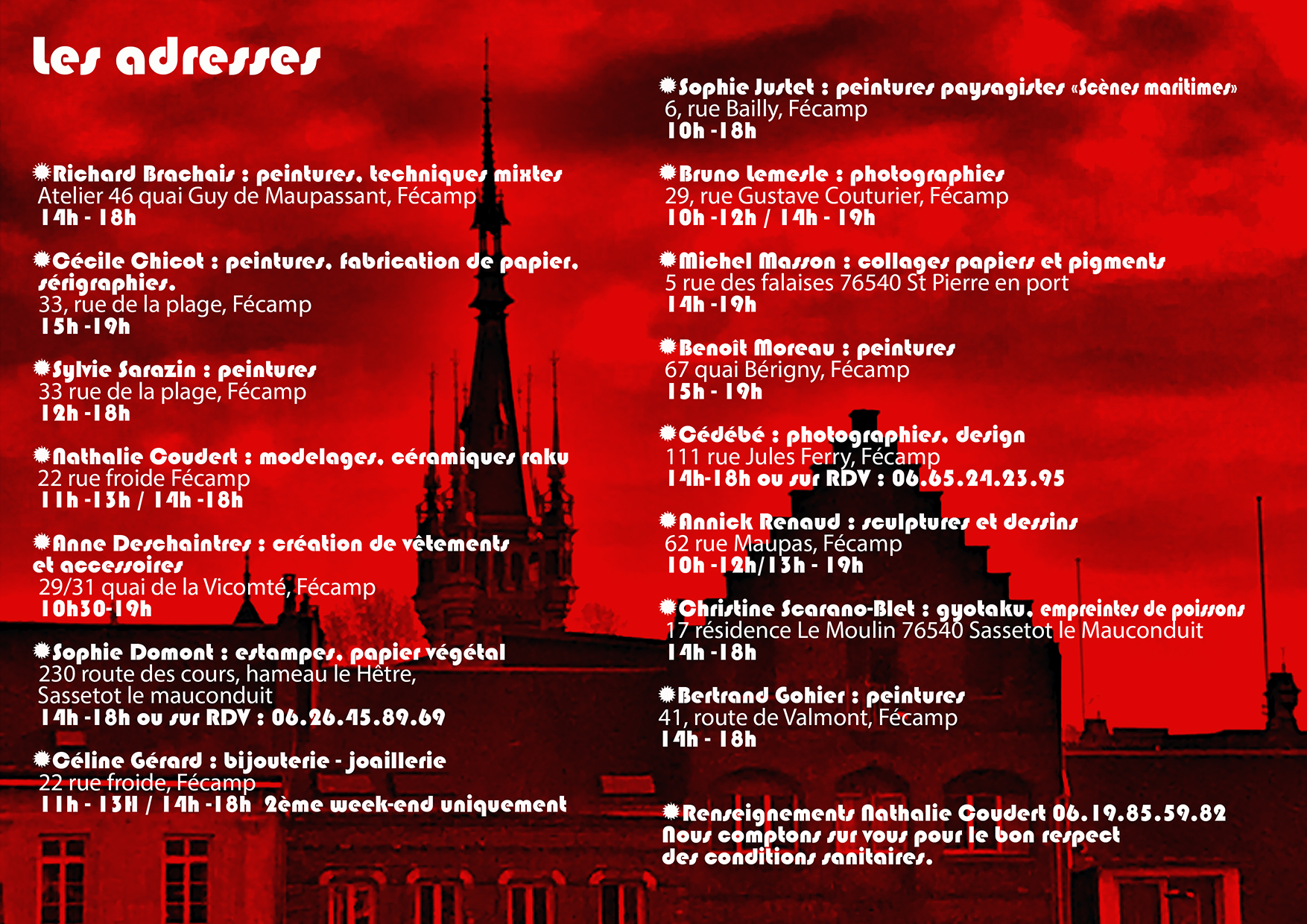 Les adresses

Richard Brachais : peintures, techniques mixtes
Atelier 46 quai Guy de Maupassant, Fécamp
14h - 18h

Cécile Chicot : peintures, fabrication de papier, sérigraphies.
33, rue de la plage, Fécamp
15h -19h

Sylvie Sarazin : peintures
33 rue de la plage, Fécamp
12h -18h

Nathalie Coudert : modelages, céramiques raku
22 rue froide Fécamp
11h -13h / 14h -18h

Anne Deschaintres : création de vêtements et accessoires
29/31 quai de la Vicomté, Fécamp
10h30-19h

Sophie Domont : estampes, papier végétal
230 route des cours, hameau le Hêtre, Sassetot le mauconduit
14h -18h ou sur RDV : 06.26.45.89.69

Céline Gérard : bijouterie - joaillerie
22 rue froide, Fécamp
11h - 13H / 14h -18h 2ème week-end uniquement

Sophie Justet : peintures paysagistes «Scènes maritimes»
6, rue Bailly, Fécamp
10h -18h

Bruno Lemesle : photographies
29, rue Gustave Couturier, Fécamp
10h -12h / 14h - 19h

Michel Masson : collages papiers et pigments
5 rue des falaises 76540 St Pierre en port
14h -19h

Benoît Moreau : peintures
67 quai Bérigny, Fécamp
15h - 19h

Cédébé : photographies, design
111 rue Jules Ferry, Fécamp
14h-18h ou sur RDV : 06.65.24.23.95

Annick Renaud : sculptures et dessins
62 rue Maupas, Fécamp
10h -12h/13h - 19h

Christine Scarano-Blet : gyotaku, empreintes de poissons
17 résidence Le Moulin 76540 Sassetot le Mauconduit
14h -18h

Bertrand Gohier : peintures
41, route de Valmont, Fécamp
14h - 18h

Renseignements Nathalie Coudert 06.19.85.59.82
Nous comptons sur vous pour le bon respect des conditions sanitaires.